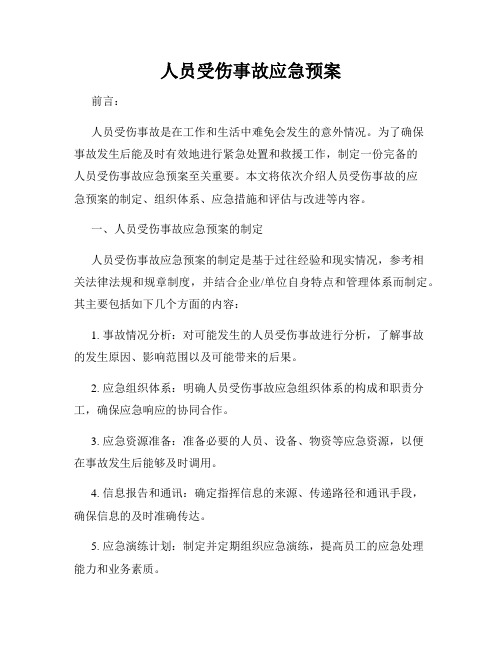 人员受伤事故应急预案

前言：

人员受伤事故是在工作和生活中难免会发生的意外情况。为了确保事故发生后能及时有效地进行紧急处置和救援工作，制定一份完备的人员受伤事故应急预案至关重要。本文将依次介绍人员受伤事故的应急预案的制定、组织体系、应急措施和评估与改进等内容。

一、人员受伤事故应急预案的制定

人员受伤事故应急预案的制定是基于过往经验和现实情况，参考相关法律法规和规章制度，并结合企业/单位自身特点和管理体系而制定。其主要包括如下几个方面的内容：

1. 事故情况分析：对可能发生的人员受伤事故进行分析，了解事故的发生原因、影响范围以及可能带来的后果。

2. 应急组织体系：明确人员受伤事故应急组织体系的构成和职责分工，确保应急响应的协同合作。

3. 应急资源准备：准备必要的人员、设备、物资等应急资源，以便在事故发生后能够及时调用。

4. 信息报告和通讯：确定指挥信息的来源、传递路径和通讯手段，确保信息的及时准确传达。

5. 应急演练计划：制定并定期组织应急演练，提高员工的应急处理能力和业务素质。